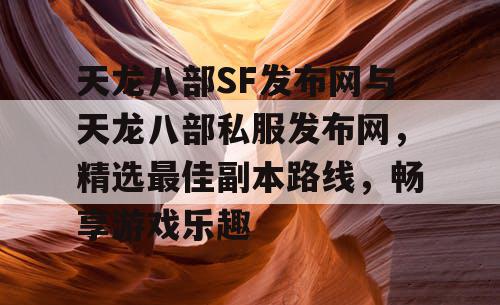 天龙八部SF发布网与天龙八部私服发布网，精选最佳副本路线，畅享游戏乐趣